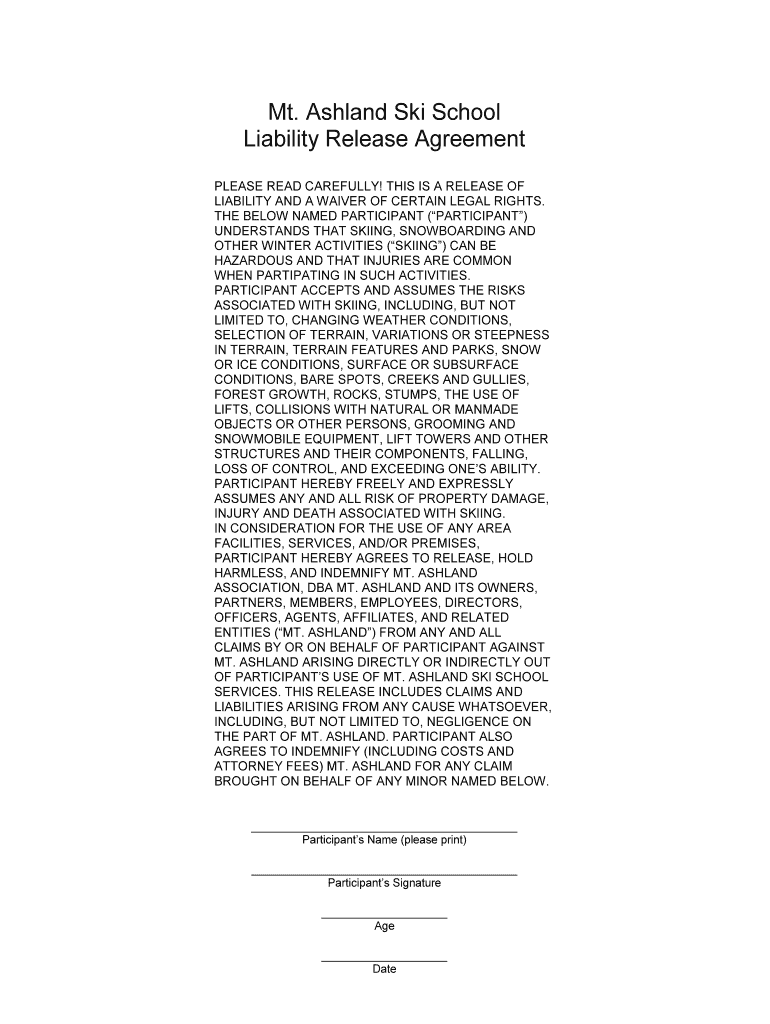 Mt. Ashland Ski School
Liability Release Agreement

PLEASE READ CAREFULLY! THIS IS A RELEASE OF LIABILITY AND A WAIVER OF CERTAIN LEGAL RIGHTS. THE BELOW NAMED PARTICIPANT (“PARTICIPANT”) UNDERSTANDS THAT SKIING, SNOWBOARDING AND OTHER WINTER ACTIVITIES (“SKIING”) CAN BE HAZARDOUS AND THAT INJURIES ARE COMMON WHEN PARTIPATING IN SUCH ACTIVITIES. PARTICIPANT ACCEPTS AND ASSUMES THE RISKS ASSOCIATED WITH SKIING, INCLUDING, BUT NOT LIMITED TO, CHANGING WEATHER CONDITIONS, SELECTION OF TERRAIN, VARIATIONS OR STEEPNESS IN TERRAIN, TERRAIN FEATURES AND PARKS, SNOW OR ICE CONDITIONS, SURFACE OR SUBSURFACE CONDITIONS, BARE SPOTS, CREEKS AND GULLIES, FOREST GROWTH, ROCKS, STUMPS, THE USE OF LIFTS, COLLISIONS WITH NATURAL OR MANMADE OBJECTS OR OTHER PERSONS, GROOMING AND SNOWMOBILE EQUIPMENT, LIFT TOWERS AND OTHER STRUCTURES AND THEIR COMPONENTS, FALLING, LOSS OF CONTROL, AND EXCEEDING ONE’S ABILITY. PARTICIPANT HEREBY FREELY AND EXPRESSLY ASSUMES ANY AND ALL RISK OF PROPERTY DAMAGE, INJURY AND DEATH ASSOCIATED WITH SKIING.
IN CONSIDERATION FOR THE USE OF ANY AREA FACILITIES, SERVICES, AND/OR PREMISES, PARTICIPANT HEREBY AGREES TO RELEASE, HOLD HARMLESS, AND INDEMNIFY MT. ASHLAND ASSOCIATION, DBA MT. ASHLAND AND ITS OWNERS, PARTNERS, MEMBERS, EMPLOYEES, DIRECTORS, OFFICERS, AGENTS, AFFILIATES, AND RELATED ENTITIES (“MT. ASHLAND”) FROM ANY AND ALL CLAIMS BY OR ON BEHALF OF PARTICIPANT AGAINST MT. ASHLAND ARISING DIRECTLY OR INDIRECTLY OUT OF PARTICIPANT’S USE OF MT. ASHLAND SKI SCHOOL SERVICES. THIS RELEASE INCLUDES CLAIMS AND LIABILITIES ARISING FROM ANY CAUSE WHATSOEVER, INCLUDING, BUT NOT LIMITED TO, NEGLIGENCE ON THE PART OF MT. ASHLAND. PARTICIPANT ALSO AGREES TO INDEMNIFY (INCLUDING COSTS AND ATTORNEY FEES) MT. ASHLAND FOR ANY CLAIM BROUGHT ON BEHALF OF ANY MINOR NAMED BELOW.

Participant’s Name (please print)

Participant’s Signature

Age

Date